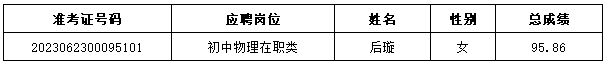 | 准考证号码 | 应聘岗位 | 姓名 | 性别 | 总成绩 |
|---|---|---|---|---|
| 2023062300095101 | 初中物理在职类 | 后璇 | 女 | 95.86 |